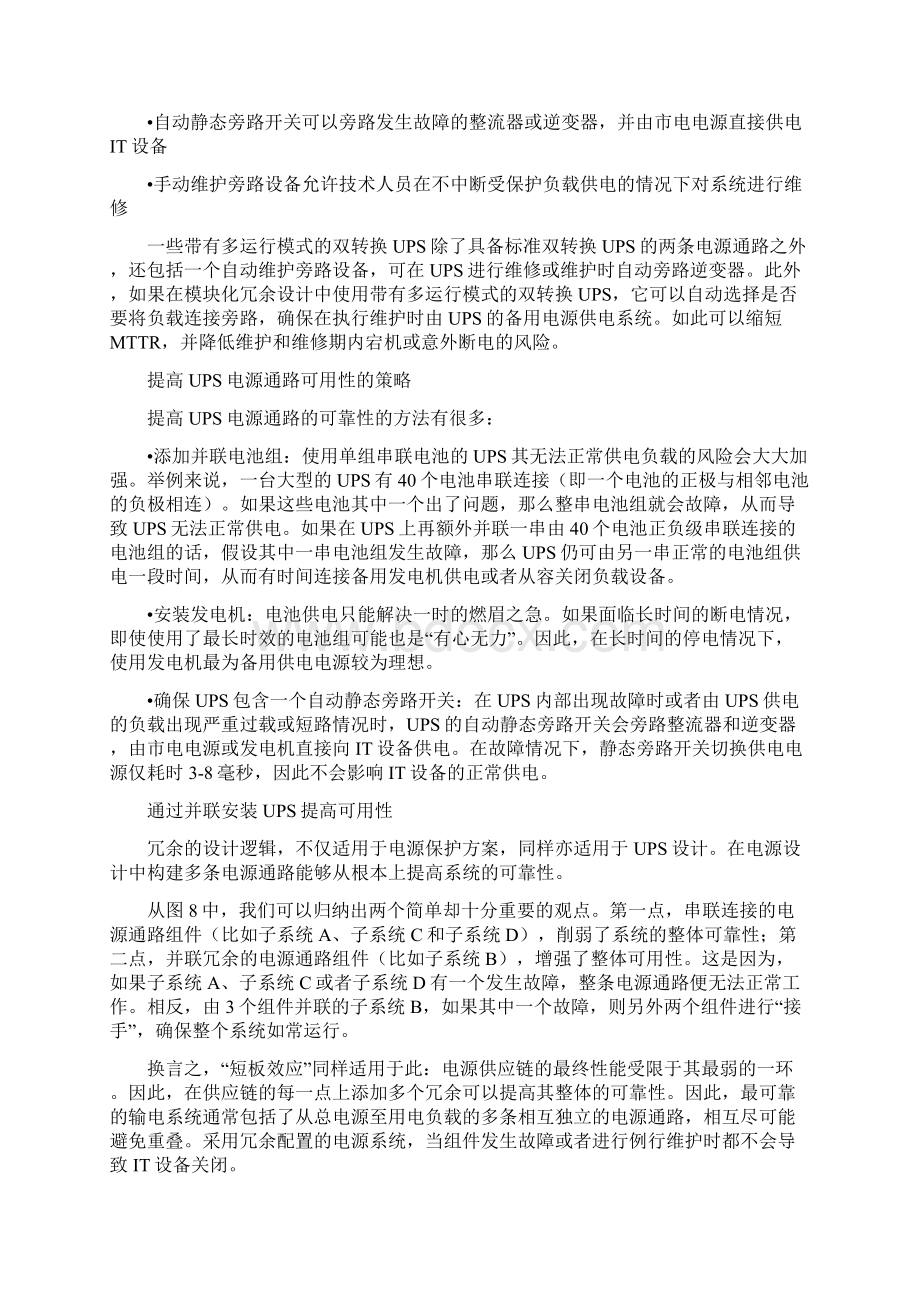 •自动静态旁路开关可以旁路发生故障的整流器或逆变器，并由市电电源直接供电IT设备

•手动维护旁路设备允许技术人员在不中断受保护负载供电的情况下对系统进行维修

一些带有多运行模式的双转换UPS除了具备标准双转换UPS的两条电源通路之外，还包括一个自动维护旁路设备，可在UPS进行维修或维护时自动旁路逆变器。此外，如果在模块化冗余设计中使用带有多运行模式的双转换UPS，它可以自动选择是否要将负载连接旁路，确保在执行维护时由UPS的备用电源供电系统。如此可以缩短MTTR，并降低维护和维修期内宕机或意外断电的风险。

提高UPS电源通路可用性的策略

提高UPS电源通路的可靠性的方法有很多：

•添加并联电池组：使用单组串联电池的UPS其无法正常供电负载的风险会大大加强。举例来说，一台大型的UPS有40个电池串联连接（即一个电池的正极与相邻电池的负极相连）。如果这些电池其中一个出了问题，那么整串电池组就会故障，从而导致UPS无法正常供电。如果在UPS上再额外并联一串由40个电池正负级串联连接的电池组的话，假设其中一串电池组发生故障，那么UPS仍可由另一串正常的电池组供电一段时间，从而有时间连接备用发电机供电或者从容关闭负载设备。

•安装发电机：电池供电只能解决一时的燃眉之急。如果面临长时间的断电情况，即使使用了最长时效的电池组可能也是“有心无力”。因此，在长时间的停电情况下，使用发电机最为备用供电电源较为理想。

•确保UPS包含一个自动静态旁路开关：在UPS内部出现故障时或者由UPS供电的负载出现严重过载或短路情况时，UPS的自动静态旁路开关会旁路整流器和逆变器，由市电电源或发电机直接向IT设备供电。在故障情况下，静态旁路开关切换供电电源仅耗时3-8毫秒，因此不会影响IT设备的正常供电。

通过并联安装UPS提高可用性

冗余的设计逻辑，不仅适用于电源保护方案，同样亦适用于UPS设计。在电源设计中构建多条电源通路能够从根本上提高系统的可靠性。

从图8中，我们可以归纳出两个简单却十分重要的观点。第一点，串联连接的电源通路组件（比如子系统A、子系统C和子系统D），削弱了系统的整体可靠性；第二点，并联冗余的电源通路组件（比如子系统B），增强了整体可用性。这是因为，如果子系统A、子系统C或者子系统D有一个发生故障，整条电源通路便无法正常工作。相反，由3个组件并联的子系统B，如果其中一个故障，则另外两个组件进行“接手”，确保整个系统如常运行。

换言之，“短板效应”同样适用于此：电源供应链的最终性能受限于其最弱的一环。因此，在供应链的每一点上添加多个冗余可以提高其整体的可靠性。因此，最可靠的输电系统通常包括了从总电源至用电负载的多条相互独立的电源通路，相互尽可能避免重叠。采用冗余配置的电源系统，当组件发生故障或者进行例行维护时都不会导致IT设备关闭。